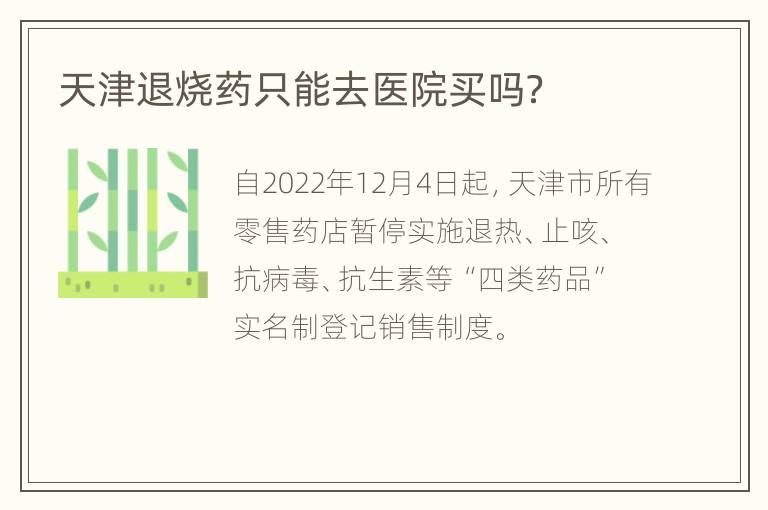 天津退烧药只能去医院买吗?

自2022年12月4日起, 天津市所有零售药店暂停实施退热、止咳、抗病毒、抗生素等“四类药品”实名制登记销售制度。